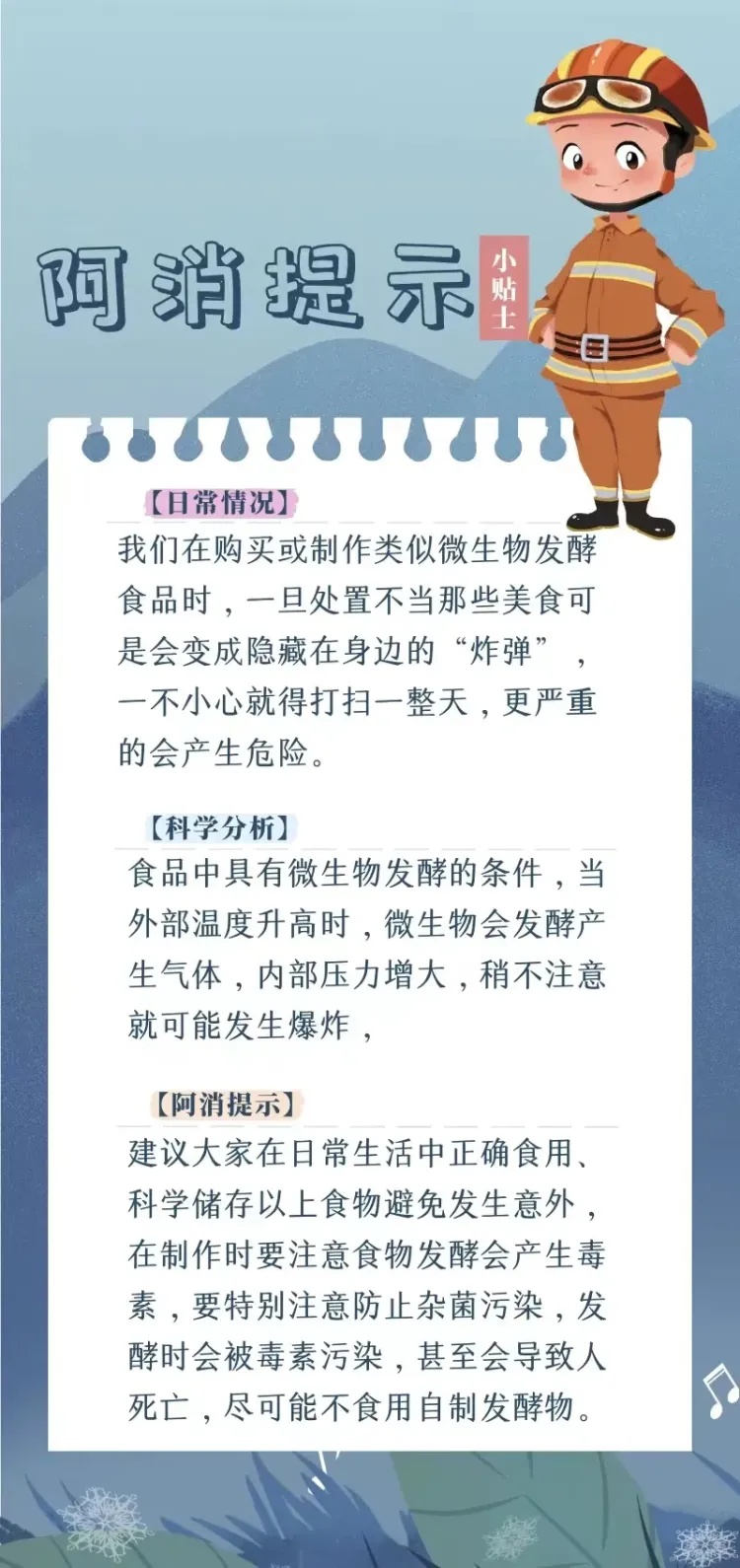 阿消提示

小贴士

【日常情况】

我们在购买或制作类似微生物发酵食品时，一旦处置不当那些美食可是会变成隐藏在身边的“炸弹”，一不小心就得打扫一整天，更严重的会产生危险。

【科学分析】

食品中具有微生物发酵的条件，当外部温度升高时，微生物会发酵产生气体，内部压力增大，稍不注意就可能发生爆炸，

【阿消提示】

建议大家在日常生活中正确食用、科学储存以上食物避免发生意外，在制作时要注意食物发酵会产生毒素，要特别注意防止杂菌污染，发酵时会被毒素污染，甚至会导致人死亡，尽可能不食用自制发酵物。